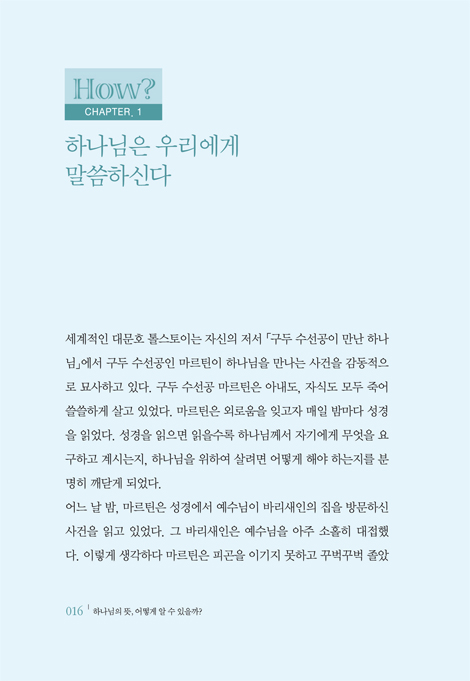 How?
CHAPTER. 1

하나님은 우리에게
말씀하신다

세계적인 대문호 톨스토이는 자신의 저서 「구두 수선공이 만난 하나님」에서 구두 수선공인 마르틴이 하나님을 만나는 사건을 감동적으로 묘사하고 있다. 구두 수선공 마르틴은 아내도, 자식도 모두 죽어 쓸쓸하게 살고 있었다. 마르틴은 외로움을 잊고자 매일 밤마다 성경을 읽었다. 성경을 읽으면 읽을수록 하나님께서 자기에게 무엇을 요구하고 계시는지, 하나님을 위하여 살려면 어떻게 해야 하는지를 분명히 깨닫게 되었다.
어느 날 밤, 마르틴은 성경에서 예수님이 바리새인의 집을 방문하신 사건을 읽고 있었다. 그 바리새인은 예수님을 아주 소홀히 대접했다. 이렇게 생각하다 마르틴은 피곤을 이기지 못하고 꾸벅꾸벅 졸았

016 | 하나님의 뜻, 어떻게 알 수 있을까?